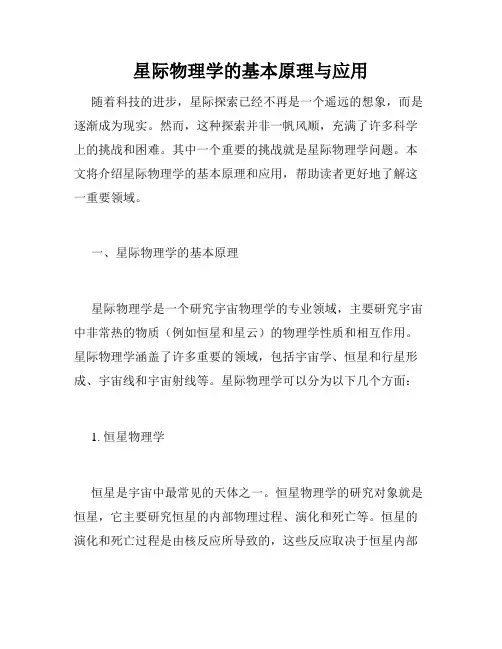 星际物理学的基本原理与应用

随着科技的进步，星际探索已经不再是一个遥远的想象，而是逐渐成为现实。然而，这种探索并非一帆风顺，充满了许多科学上的挑战和困难。其中一个重要的挑战就是星际物理学问题。本文将介绍星际物理学的基本原理和应用，帮助读者更好地了解这一重要领域。

一、星际物理学的基本原理

星际物理学是一个研究宇宙物理学的专业领域，主要研究宇宙中非常热的物质（例如恒星和星云）的物理学性质和相互作用。星际物理学涵盖了许多重要的领域，包括宇宙学、恒星和行星形成、宇宙线和宇宙射线等。星际物理学可以分为以下几个方面：

1. 恒星物理学

恒星是宇宙中最常见的天体之一。恒星物理学的研究对象就是恒星，它主要研究恒星的内部物理过程、演化和死亡等。恒星的演化和死亡过程是由核反应所导致的，这些反应取决于恒星内部